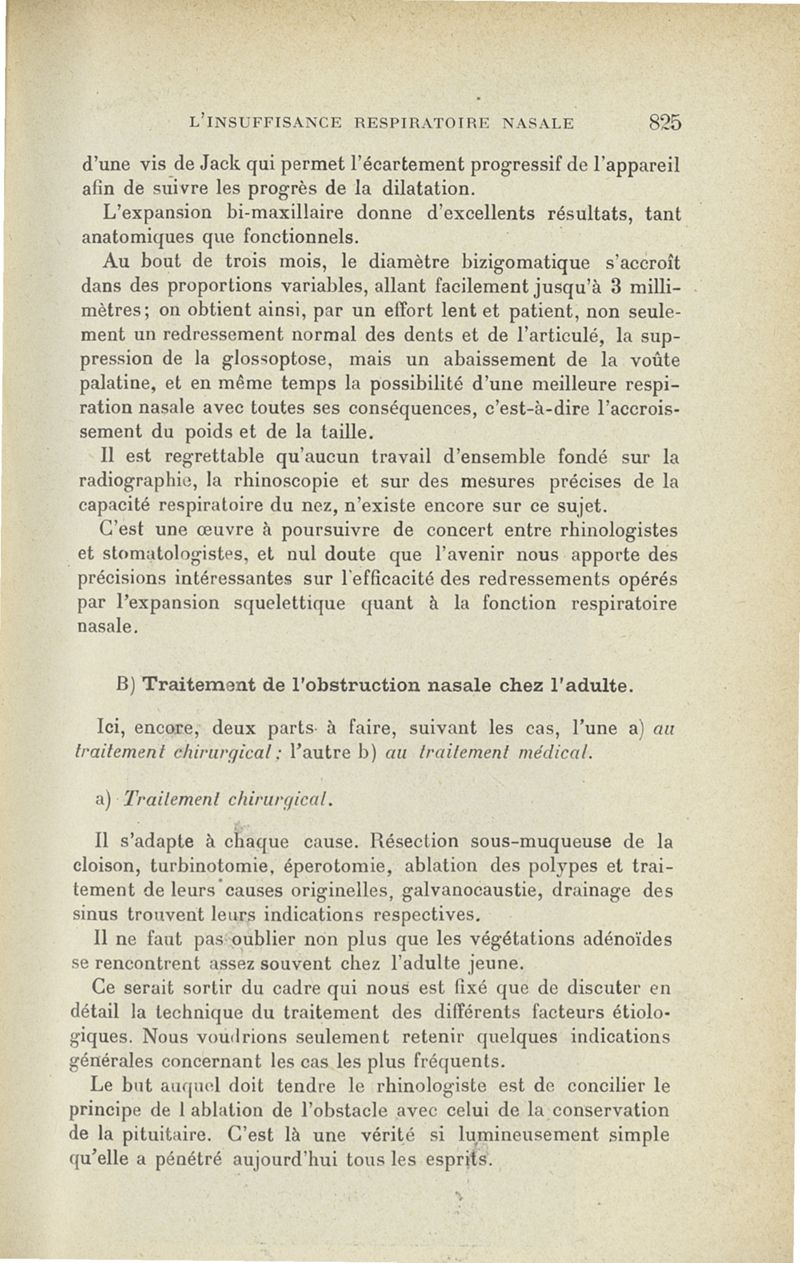 L'INSUFFISANCE RESPIRATOIRE NASALE 825

d'une vis de Jack qui permet l'écartement progressif de l'appareil afin de suivre les progrès de la dilatation.

L'expansion bi-maxillaire donne d'excellents résultats, tant anatomiques que fonctionnels.

Au bout de trois mois, le diamètre bizigomatique s'accroît dans des proportions variables, allant facilement jusqu'à 3 millimètres; on obtient ainsi, par un effort lent et patient, non seulement un redressement normal des dents et de l'articulé, la suppression de la glossoptose, mais un abaissement de la voûte palatine, et en même temps la possibilité d'une meilleure respiration nasale avec toutes ses conséquences, c'est-à-dire l'accroissement du poids et de la taille.

Il est regrettable qu'aucun travail d'ensemble fondé sur la radiographie, la rhinoscopie et sur des mesures précises de la capacité respiratoire du nez, n'existe encore sur ce sujet.

C'est une œuvre à poursuivre de concert entre rhinologistes et stomatologistes, et nul doute que l'avenir nous apporte des précisions intéressantes sur l'efficacité des redressements opérés par l'expansion squelettique quant à la fonction respiratoire nasale.

B) Traitement de l'obstruction nasale chez l'adulte.

Ici, encore, deux parts à faire, suivant les cas, l'une a) au traitement chirurgical; l'autre b) au traitement médical.

a) Traitement chirurgical.

Il s'adapte à chaque cause. Résection sous-muqueuse de la cloison, turbinotomie, éperotomie, ablation des polypes et traitement de leurs causes originelles, galvanocaustie, drainage des sinus trouvent leurs indications respectives.

Il ne faut pas oublier non plus que les végétations adénoïdes se rencontrent assez souvent chez l'adulte jeune.

Ce serait sortir du cadre qui nous est fixé que de discuter en détail la technique du traitement des différents facteurs étiologiques. Nous voudrions seulement retenir quelques indications générales concernant les cas les plus fréquents.

Le but auquel doit tendre le rhinologiste est de concilier le principe de l ablation de l'obstacle avec celui de la conservation de la pituitaire. C'est là une vérité si lumineusement simple qu'elle a pénétré aujourd'hui tous les esprits.